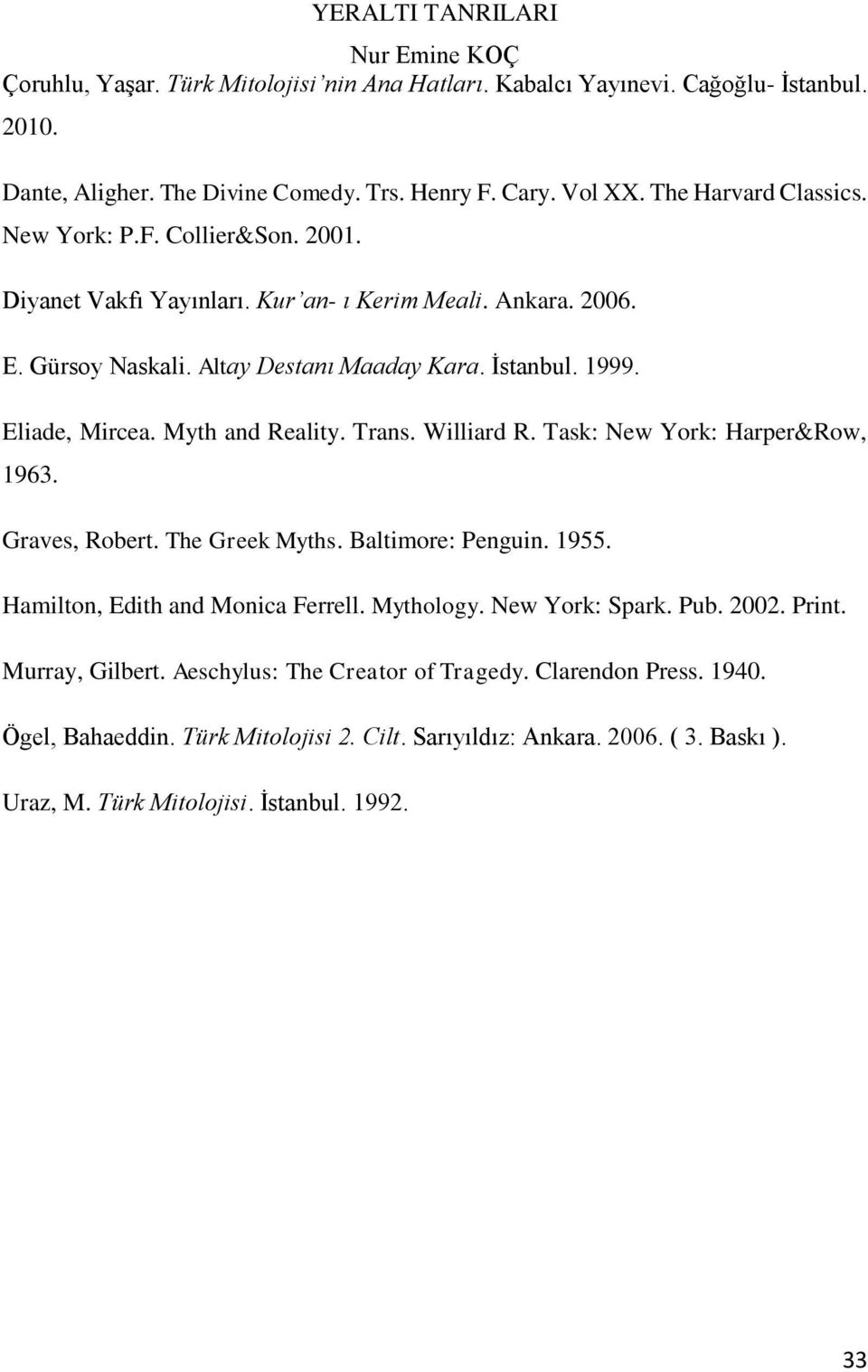 YERALTI TANRILARI

Nur Emine KOÇ

Çoruhlu, Yaşar. Türk Mitolojisi'nin Ana Hatları. Kabalcı Yayınevi. Cağoğlu- İstanbul. 2010.

Dante, Aligher. The Divine Comedy. Trs. Henry F. Cary. Vol XX. The Harvard Classics. New York: P.F. Collier&Son. 2001.

Diyanet Vakfı Yayınları. Kur'an- ı Kerim Meali. Ankara. 2006.

E. Gürsoy Naskali. Altay Destanı Maaday Kara. İstanbul. 1999.

Eliade, Mircea. Myth and Reality. Trans. Williard R. Task: New York: Harper&Row, 1963.

Graves, Robert. The Greek Myths. Baltimore: Penguin. 1955.

Hamilton, Edith and Monica Ferrell. Mythology. New York: Spark. Pub. 2002. Print.

Murray, Gilbert. Aeschylus: The Creator of Tragedy. Clarendon Press. 1940.

Ögel, Bahaeddin. Türk Mitolojisi 2. Cilt. Sarıyıldız: Ankara. 2006. ( 3. Baskı ).

Uraz, M. Türk Mitolojisi. İstanbul. 1992.

33